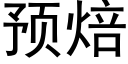 预焙